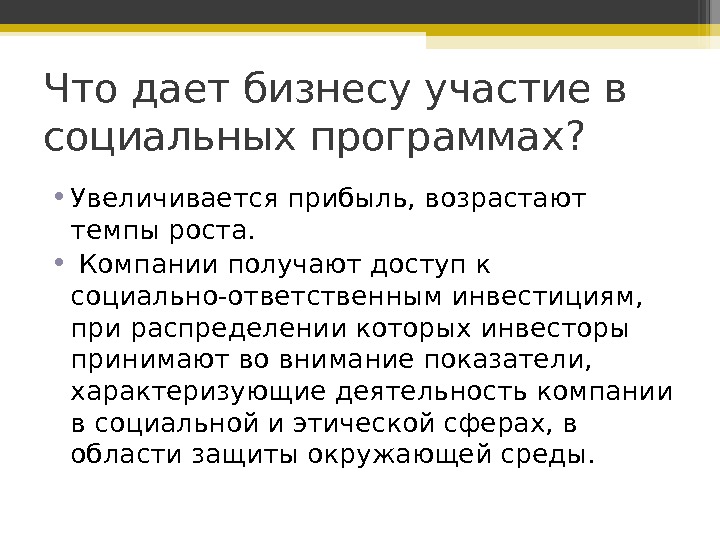 Что дает бизнесу участие в социальных программах?

• Увеличивается прибыль, возрастают темпы роста.
• Компании получают доступ к социально-ответственным инвестициям, при распределении которых инвесторы принимают во внимание показатели, характеризующие деятельность компании в социальной и этической сферах, в области защиты окружающей среды.